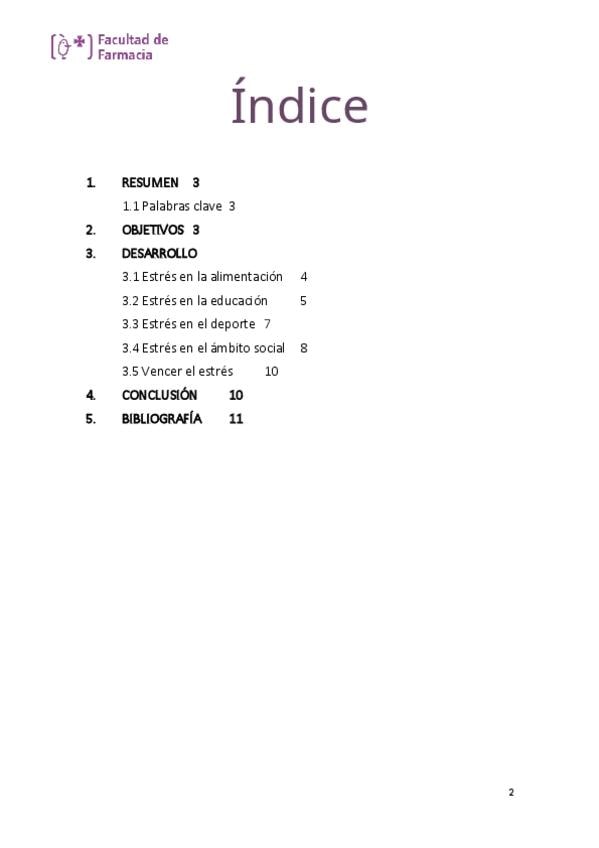 Facultad de
Farmacia

Índice

1. RESUMEN 3
1.1 Palabras clave 3
2. OBJETIVOS 3
3. DESARROLLO
3.1 Estrés en la alimentación 4
3.2 Estrés en la educación 5
3.3 Estrés en el deporte 7
3.4 Estrés en el ámbito social 8
3.5 Vencer el estrés 10
4. CONCLUSIÓN 10
5. BIBLIOGRAFÍA 11

2